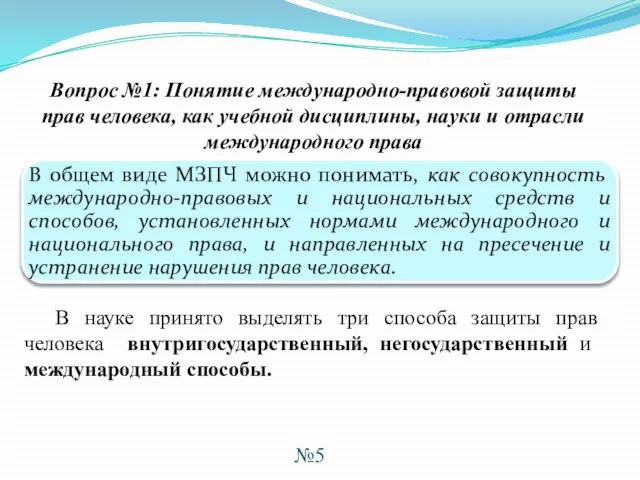 Вопрос №1: Понятие международно-правовой защиты прав человека, как учебной дисциплины, науки и отрасли международного права

В общем виде МЗПЧ можно понимать, как совокупность международно-правовых и национальных средств и способов, установленных нормами международного и национального права, и направленных на пресечение и устранение нарушения прав человека.

В науке принято выделять три способа защиты прав человека внутригосударственный, негосударственный и международный способы.

№5